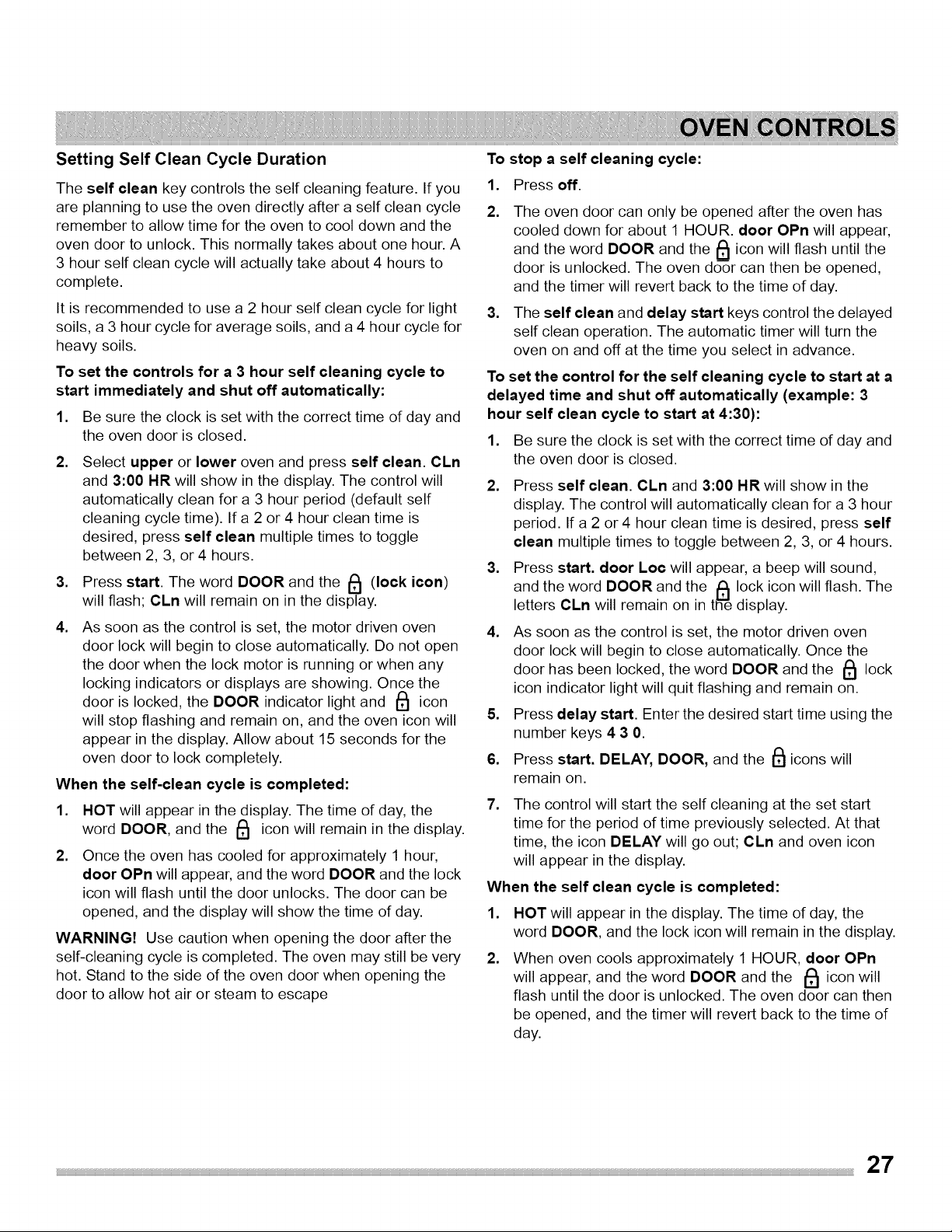 OVEN CONTROLS

Setting Self Clean Cycle Duration

The self clean key controls the self cleaning feature. If you are planning to use the oven directly after a self clean cycle remember to allow time for the oven to cool down and the oven door to unlock. This normally takes about one hour. A 3 hour self clean cycle will actually take about 4 hours to complete.

It is recommended to use a 2 hour self clean cycle for light soils, a 3 hour cycle for average soils, and a 4 hour cycle for heavy soils.

To set the controls for a 3 hour self cleaning cycle to start immediately and shut off automatically:

1. Be sure the clock is set with the correct time of day and the oven door is closed.

2. Select upper or lower oven and press self clean. CLn and 3:00 HR will show in the display. The control will automatically clean for a 3 hour period (default self cleaning cycle time). If a 2 or 4 hour clean time is desired, press self clean multiple times to toggle between 2, 3, or 4 hours.

3. Press start. The word DOOR and the (lock icon) will flash; CLn will remain on in the display.

4. As soon as the control is set, the motor driven oven door lock will begin to close automatically. Do not open the door when the lock motor is running or when any locking indicators or displays are showing. Once the door is locked, the DOOR indicator light and icon will stop flashing and remain on, and the oven icon will appear in the display. Allow about 15 seconds for the oven door to lock completely.

When the self-clean cycle is completed:

1. HOT will appear in the display. The time of day, the word DOOR, and the icon will remain in the display.

2. Once the oven has cooled for approximately 1 hour, door OPn will appear, and the word DOOR and the lock icon will flash until the door unlocks. The door can be opened, and the display will show the time of day.

WARNING! Use caution when opening the door after the self-cleaning cycle is completed. The oven may still be very hot. Stand to the side of the oven door when opening the door to allow hot air or steam to escape

To stop a self cleaning cycle:

1. Press off.

2. The oven door can only be opened after the oven has cooled down for about 1 HOUR. door OPn will appear, and the word DOOR and the icon will flash until the door is unlocked. The oven door can then be opened, and the timer will revert back to the time of day.

3. The self clean and delay start keys control the delayed self clean operation. The automatic timer will turn the oven on and off at the time you select in advance.

To set the control for the self cleaning cycle to start at a delayed time and shut off automatically (example: 3 hour self clean cycle to start at 4:30):

1. Be sure the clock is set with the correct time of day and the oven door is closed.

2. Press self clean. CLn and 3:00 HR will show in the display. The control will automatically clean for a 3 hour period. If a 2 or 4 hour clean time is desired, press self clean multiple times to toggle between 2, 3, or 4 hours.

3. Press start. door Loc will appear, a beep will sound, and the word DOOR and the lock icon will flash. The letters CLn will remain on in the display.

4. As soon as the control is set, the motor driven oven door lock will begin to close automatically. Once the door has been locked, the word DOOR and the lock icon indicator light will quit flashing and remain on.

5. Press delay start. Enter the desired start time using the number keys 4 3 0.

6. Press start. DELAY, DOOR, and the icons will remain on.

7. The control will start the self cleaning at the set start time for the period of time previously selected. At that time, the icon DELAY will go out; CLn and oven icon will appear in the display.

When the self clean cycle is completed:

1. HOT will appear in the display. The time of day, the word DOOR, and the lock icon will remain in the display.

2. When oven cools approximately 1 HOUR, door OPn will appear, and the word DOOR and the icon will flash until the door is unlocked. The oven door can then be opened, and the timer will revert back to the time of day.

27